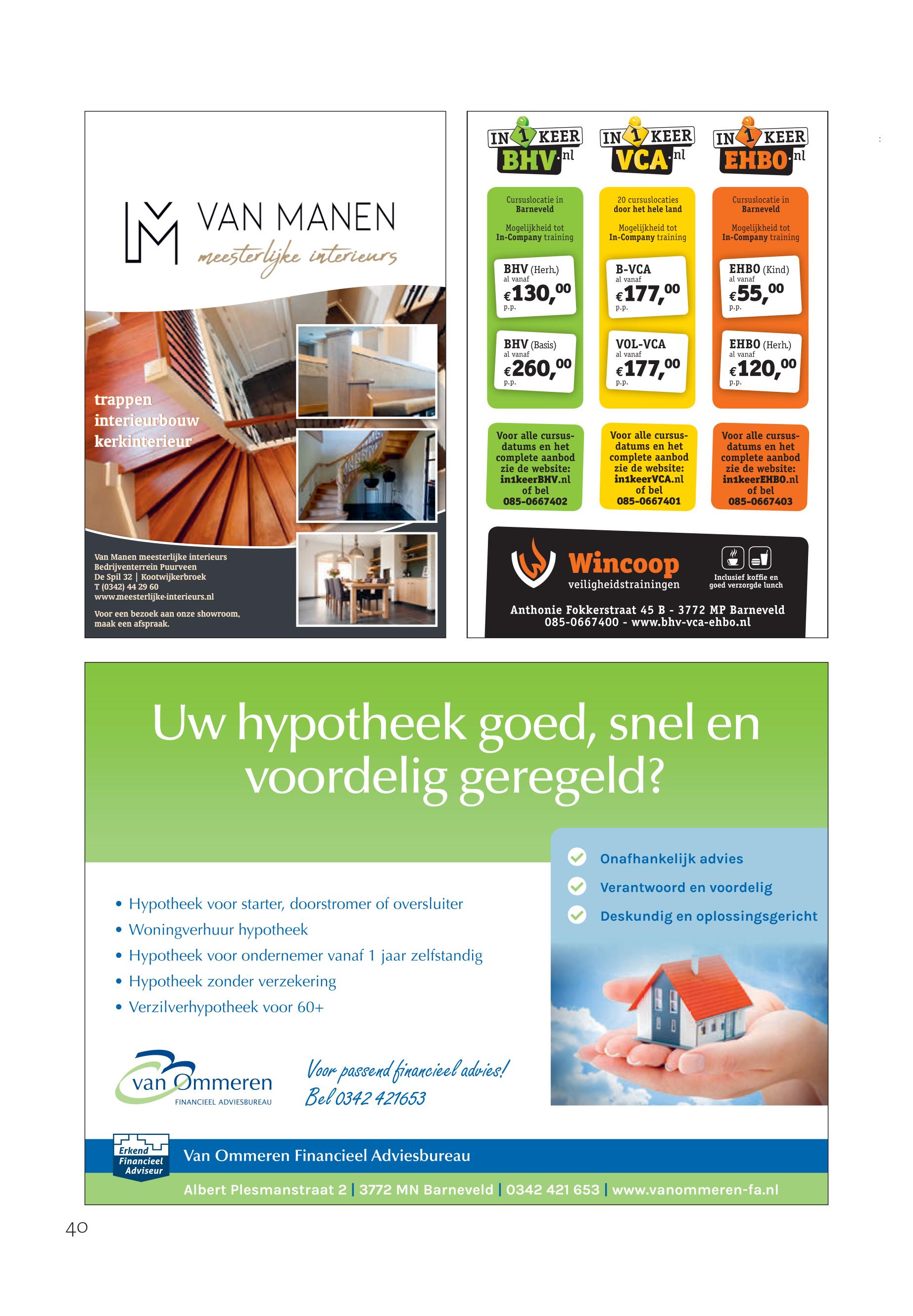 VAN MANEN
meesterlijke interieurs

trappen
interieurbouw
kerkinterieur

Van Manen meesterlijke interieurs
Bedrijventerrein Puurveen
De Spil 32 | Kootwijkerbroek
T (0342) 44 29 60
www.meesterlijke-interieurs.nl

Voor een bezoek aan onze showroom, maak een afspraak.

IN 1 KEER BHV.nl

Cursuslocatie in Barneveld

Mogelijkheid tot In-Company training

BHV (Herh.) al vanaf €130,00 p.p.

BHV (Basis) al vanaf €260,00 p.p.

Voor alle cursusdatums en het complete aanbod zie de website: in1keerBHV.nl of bel 085-0667402

IN 1 KEER VCA.nl

20 cursuslocaties door het hele land

Mogelijkheid tot In-Company training

B-VCA al vanaf €177,00 p.p.

VOL-VCA al vanaf €177,00 p.p.

Voor alle cursusdatums en het complete aanbod zie de website: in1keerVCA.nl of bel 085-0667401

IN 1 KEER EHBO.nl

Cursuslocatie in Barneveld

Mogelijkheid tot In-Company training

EHBO (Kind) al vanaf €55,00 p.p.

EHBO (Herh.) al vanaf €120,00 p.p.

Voor alle cursusdatums en het complete aanbod zie de website: in1keerEHBO.nl of bel 085-0667403

Wincoop
veiligheidstrainingen

Inclusief koffie en goed verzorgde lunch

Anthonie Fokkerstraat 45 B - 3772 MP Barneveld
085-0667400 - www.bhv-vca-ehbo.nl

Uw hypotheek goed, snel en voordelig geregeld?

Onafhankelijk advies
Verantwoord en voordelig
Deskundig en oplossingsgericht

• Hypotheek voor starter, doorstromer of oversluiter
• Woningverhuur hypotheek
• Hypotheek voor ondernemer vanaf 1 jaar zelfstandig
• Hypotheek zonder verzekering
• Verzilverhypotheek voor 60+

van Ommeren
FINANCIEEL ADVIESBUREAU

Voor passend financieel advies!
Bel 0342 421653

Erkend Financieel Adviseur

Van Ommeren Financieel Adviesbureau

Albert Plesmanstraat 2 | 3772 MN Barneveld | 0342 421 653 | www.vanommeren-fa.nl

40